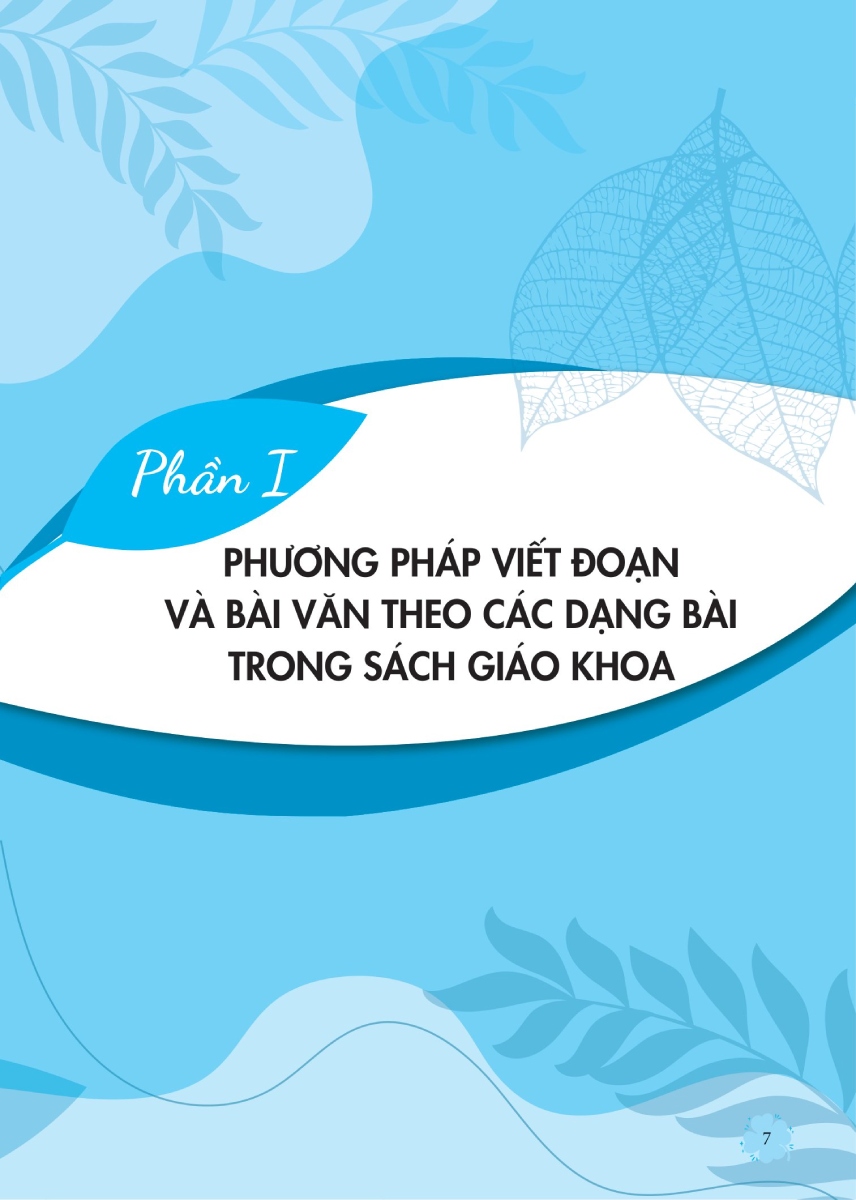 Phần I

PHƯƠNG PHÁP VIẾT ĐOẠN VÀ BÀI VĂN THEO CÁC DẠNG BÀI TRONG SÁCH GIÁO KHOA

7